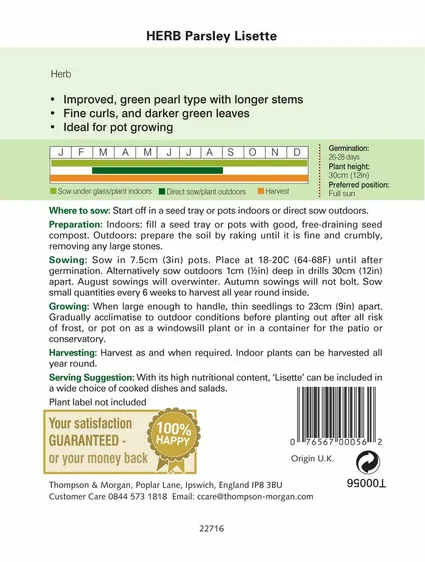 HERB Parsley Lisette

Herb

• Improved, green pearl type with longer stems
• Fine curls, and darker green leaves
• Ideal for pot growing

| J | F | M | A | M | J | J | A | S | O | N | D |
|---|---|---|---|---|---|---|---|---|---|---|---|

Sow under glass/plant indoors  Direct sow/plant outdoors  Harvest

Germination: 26-28 days
Plant height: 30cm (12in)
Preferred position: Full sun

Where to sow: Start off in a seed tray or pots indoors or direct sow outdoors.

Preparation: Indoors: fill a seed tray or pots with good, free-draining seed compost. Outdoors: prepare the soil by raking until it is fine and crumbly, removing any large stones.

Sowing: Sow in 7.5cm (3in) pots. Place at 18-20C (64-68F) until after germination. Alternatively sow outdoors 1cm (½in) deep in drills 30cm (12in) apart. August sowings will overwinter. Autumn sowings will not bolt. Sow small quantities every 6 weeks to harvest all year round inside.

Growing: When large enough to handle, thin seedlings to 23cm (9in) apart. Gradually acclimatise to outdoor conditions before planting out after all risk of frost, or pot on as a windowsill plant or in a container for the patio or conservatory.

Harvesting: Harvest as and when required. Indoor plants can be harvested all year round.

Serving Suggestion: With its high nutritional content, 'Lisette' can be included in a wide choice of cooked dishes and salads.

Plant label not included

Your satisfaction GUARANTEED - or your money back

100% HAPPY

0 76567 00056 2

Origin U.K.

T00056

Thompson & Morgan, Poplar Lane, Ipswich, England IP8 3BU
Customer Care 0844 573 1818 Email: ccare@thompson-morgan.com

22716